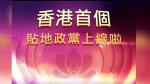 香港首個
貼地政黨上線啦